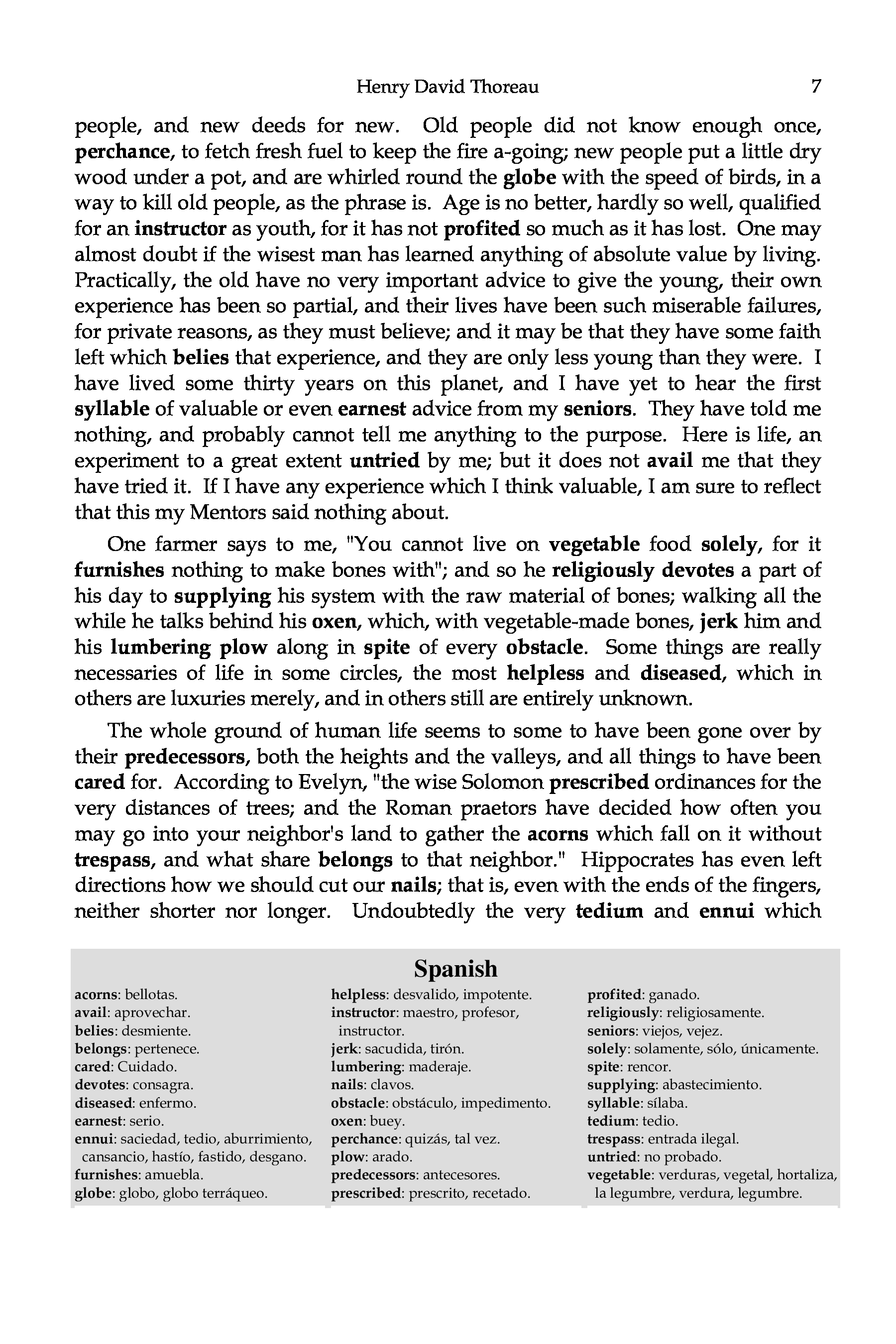 Henry David Thoreau 7

people, and new deeds for new. Old people did not know enough once, perchance, to fetch fresh fuel to keep the fire a-going; new people put a little dry wood under a pot, and are whirled round the globe with the speed of birds, in a way to kill old people, as the phrase is. Age is no better, hardly so well, qualified for an instructor as youth, for it has not profited so much as it has lost. One may almost doubt if the wisest man has learned anything of absolute value by living. Practically, the old have no very important advice to give the young, their own experience has been so partial, and their lives have been such miserable failures, for private reasons, as they must believe; and it may be that they have some faith left which belies that experience, and they are only less young than they were. I have lived some thirty years on this planet, and I have yet to hear the first syllable of valuable or even earnest advice from my seniors. They have told me nothing, and probably cannot tell me anything to the purpose. Here is life, an experiment to a great extent untried by me; but it does not avail me that they have tried it. If I have any experience which I think valuable, I am sure to reflect that this my Mentors said nothing about.

One farmer says to me, "You cannot live on vegetable food solely, for it furnishes nothing to make bones with"; and so he religiously devotes a part of his day to supplying his system with the raw material of bones; walking all the while he talks behind his oxen, which, with vegetable-made bones, jerk him and his lumbering plow along in spite of every obstacle. Some things are really necessaries of life in some circles, the most helpless and diseased, which in others are luxuries merely, and in others still are entirely unknown.

The whole ground of human life seems to some to have been gone over by their predecessors, both the heights and the valleys, and all things to have been cared for. According to Evelyn, "the wise Solomon prescribed ordinances for the very distances of trees; and the Roman praetors have decided how often you may go into your neighbor's land to gather the acorns which fall on it without trespass, and what share belongs to that neighbor." Hippocrates has even left directions how we should cut our nails; that is, even with the ends of the fingers, neither shorter nor longer. Undoubtedly the very tedium and ennui which

Spanish

acorns: bellotas.
avail: aprovechar.
belies: desmiente.
belongs: pertenece.
cared: Cuidado.
devotes: consagra.
diseased: enfermo.
earnest: serio.
ennui: saciedad, tedio, aburrimiento, cansancio, hastío, fastido, desgano.
furnishes: amuebla.
globe: globo, globo terráqueo.

helpless: desvalido, impotente.
instructor: maestro, profesor, instructor.
jerk: sacudida, tirón.
lumbering: maderaje.
nails: clavos.
obstacle: obstáculo, impedimento.
oxen: buey.
perchance: quizás, tal vez.
plow: arado.
predecessors: antecesores.
prescribed: prescrito, recetado.

profited: ganado.
religiously: religiosamente.
seniors: viejos, vejez.
solely: solamente, sólo, únicamente.
spite: rencor.
supplying: abastecimiento.
syllable: sílaba.
tedium: tedio.
trespass: entrada ilegal.
untried: no probado.
vegetable: verduras, vegetal, hortaliza, la legumbre, verdura, legumbre.